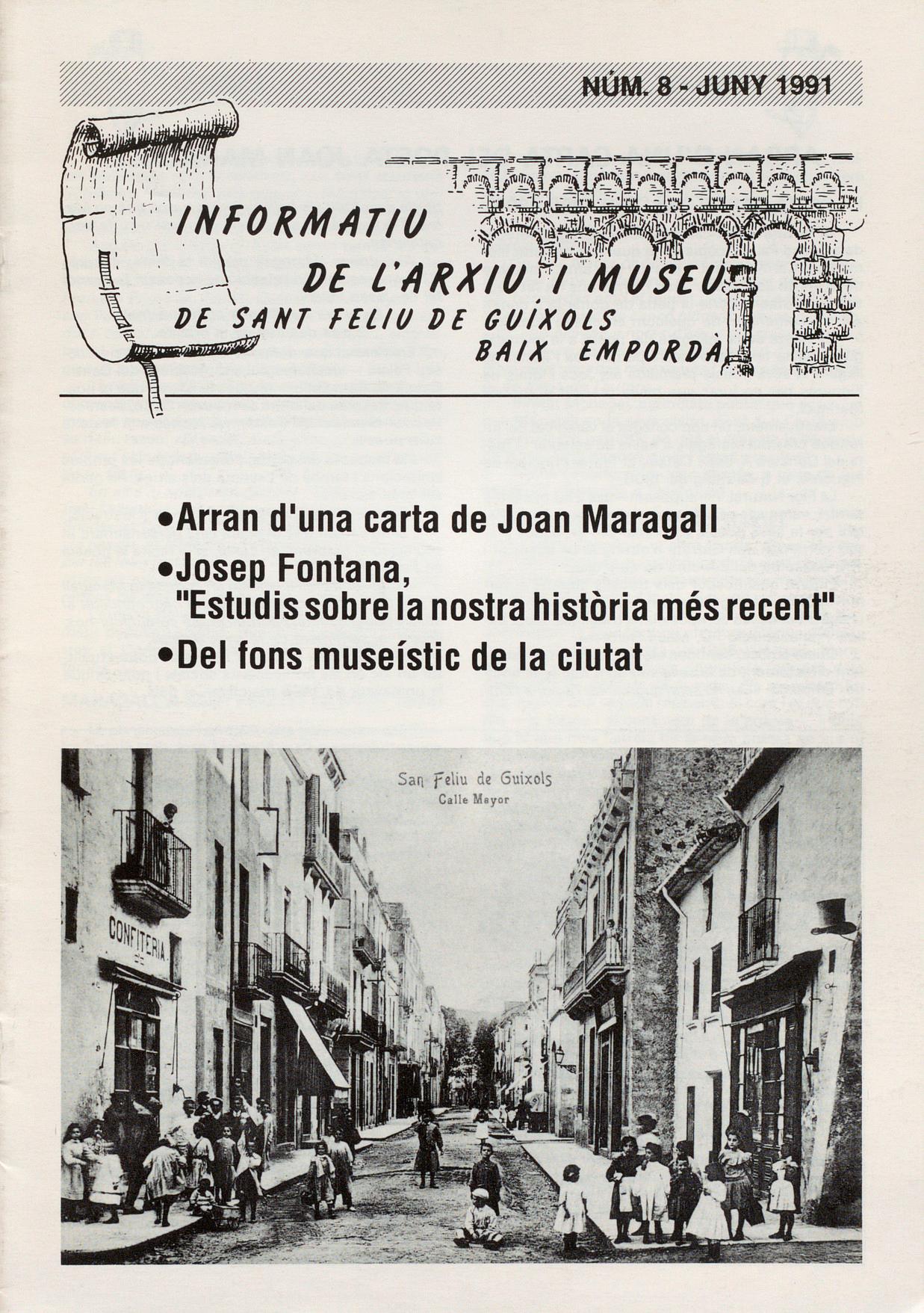 NÚM. 8 - JUNY 1991

INFORMATIU DE L'ARXIU I MUSEU DE SANT FELIU DE GUÍXOLS BAIX EMPORDÀ

•Arran d'una carta de Joan Maragall
•Josep Fontana, "Estudis sobre la nostra història més recent"
•Del fons museístic de la ciutat

San Feliu de Guixols
Calle Mayor

CONFITERIA